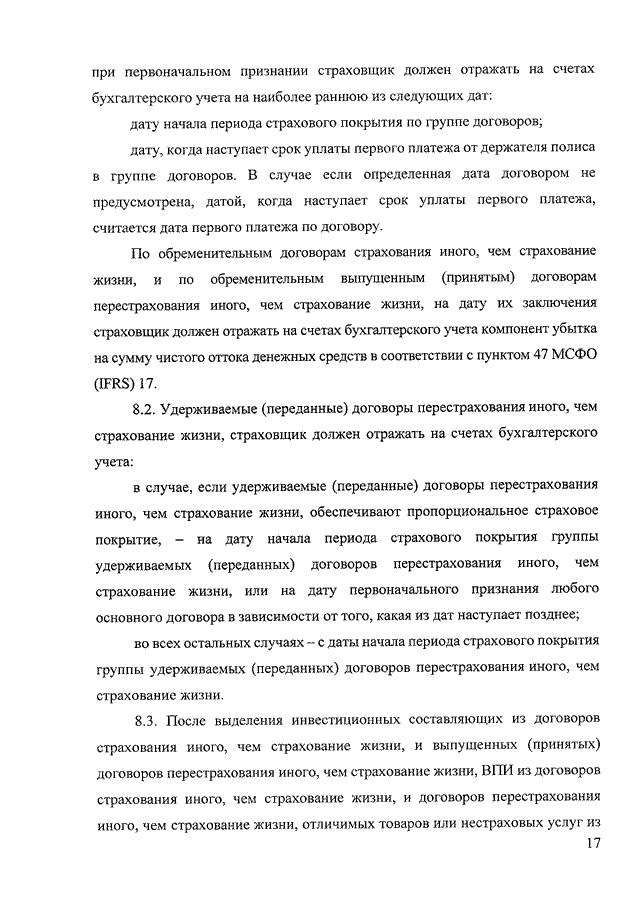 при первоначальном признании страховщик должен отражать на счетах бухгалтерского учета на наиболее раннюю из следующих дат:

дату начала периода страхового покрытия по группе договоров;

дату, когда наступает срок уплаты первого платежа от держателя полиса в группе договоров. В случае если определенная дата договором не предусмотрена, датой, когда наступает срок уплаты первого платежа, считается дата первого платежа по договору.

По обременительным договорам страхования иного, чем страхование жизни, и по обременительным выпущенным (принятым) договорам перестрахования иного, чем страхование жизни, на дату их заключения страховщик должен отражать на счетах бухгалтерского учета компонент убытка на сумму чистого оттока денежных средств в соответствии с пунктом 47 МСФО (IFRS) 17.

8.2. Удерживаемые (переданные) договоры перестрахования иного, чем страхование жизни, страховщик должен отражать на счетах бухгалтерского учета:

в случае, если удерживаемые (переданные) договоры перестрахования иного, чем страхование жизни, обеспечивают пропорциональное страховое покрытие, – на дату начала периода страхового покрытия группы удерживаемых (переданных) договоров перестрахования иного, чем страхование жизни, или на дату первоначального признания любого основного договора в зависимости от того, какая из дат наступает позднее;

во всех остальных случаях – с даты начала периода страхового покрытия группы удерживаемых (переданных) договоров перестрахования иного, чем страхование жизни.

8.3. После выделения инвестиционных составляющих из договоров страхования иного, чем страхование жизни, и выпущенных (принятых) договоров перестрахования иного, чем страхование жизни, ВПИ из договоров страхования иного, чем страхование жизни, и договоров перестрахования иного, чем страхование жизни, отличимых товаров или нестраховых услуг из

17